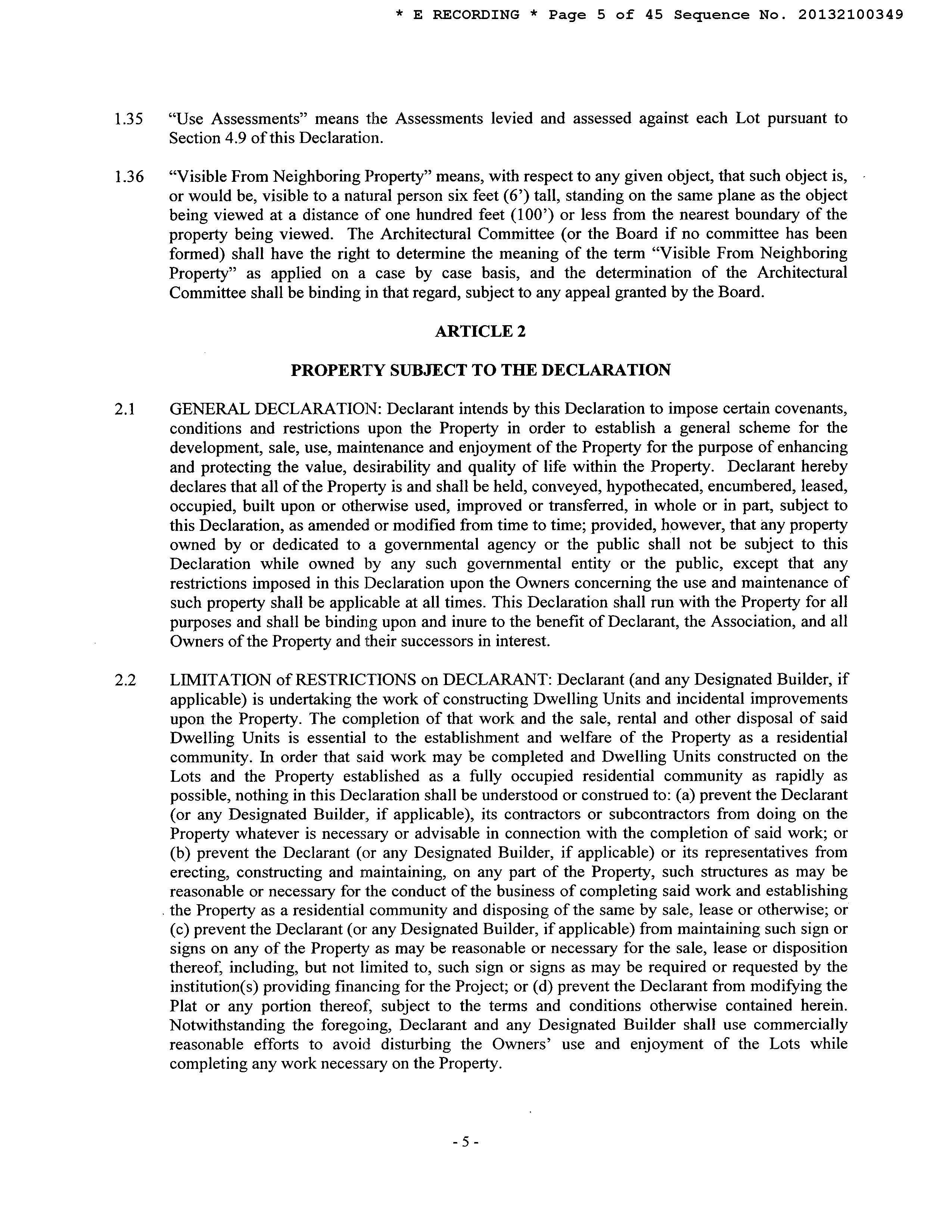 * E RECORDING * Page 5 of 45 Sequence No. 20132100349

1.35 “Use Assessments” means the Assessments levied and assessed against each Lot pursuant to Section 4.9 of this Declaration.

1.36 “Visible From Neighboring Property” means, with respect to any given object, that such object is, or would be, visible to a natural person six feet (6’) tall, standing on the same plane as the object being viewed at a distance of one hundred feet (100’) or less from the nearest boundary of the property being viewed. The Architectural Committee (or the Board if no committee has been formed) shall have the right to determine the meaning of the term “Visible From Neighboring Property” as applied on a case by case basis, and the determination of the Architectural Committee shall be binding in that regard, subject to any appeal granted by the Board.

ARTICLE 2

PROPERTY SUBJECT TO THE DECLARATION

2.1 GENERAL DECLARATION: Declarant intends by this Declaration to impose certain covenants, conditions and restrictions upon the Property in order to establish a general scheme for the development, sale, use, maintenance and enjoyment of the Property for the purpose of enhancing and protecting the value, desirability and quality of life within the Property. Declarant hereby declares that all of the Property is and shall be held, conveyed, hypothecated, encumbered, leased, occupied, built upon or otherwise used, improved or transferred, in whole or in part, subject to this Declaration, as amended or modified from time to time; provided, however, that any property owned by or dedicated to a governmental agency or the public shall not be subject to this Declaration while owned by any such governmental entity or the public, except that any restrictions imposed in this Declaration upon the Owners concerning the use and maintenance of such property shall be applicable at all times. This Declaration shall run with the Property for all purposes and shall be binding upon and inure to the benefit of Declarant, the Association, and all Owners of the Property and their successors in interest.

2.2 LIMITATION of RESTRICTIONS on DECLARANT: Declarant (and any Designated Builder, if applicable) is undertaking the work of constructing Dwelling Units and incidental improvements upon the Property. The completion of that work and the sale, rental and other disposal of said Dwelling Units is essential to the establishment and welfare of the Property as a residential community. In order that said work may be completed and Dwelling Units constructed on the Lots and the Property established as a fully occupied residential community as rapidly as possible, nothing in this Declaration shall be understood or construed to: (a) prevent the Declarant (or any Designated Builder, if applicable), its contractors or subcontractors from doing on the Property whatever is necessary or advisable in connection with the completion of said work; or (b) prevent the Declarant (or any Designated Builder, if applicable) or its representatives from erecting, constructing and maintaining, on any part of the Property, such structures as may be reasonable or necessary for the conduct of the business of completing said work and establishing the Property as a residential community and disposing of the same by sale, lease or otherwise; or (c) prevent the Declarant (or any Designated Builder, if applicable) from maintaining such sign or signs on any of the Property as may be reasonable or necessary for the sale, lease or disposition thereof, including, but not limited to, such sign or signs as may be required or requested by the institution(s) providing financing for the Project; or (d) prevent the Declarant from modifying the Plat or any portion thereof, subject to the terms and conditions otherwise contained herein. Notwithstanding the foregoing, Declarant and any Designated Builder shall use commercially reasonable efforts to avoid disturbing the Owners’ use and enjoyment of the Lots while completing any work necessary on the Property.

- 5 -